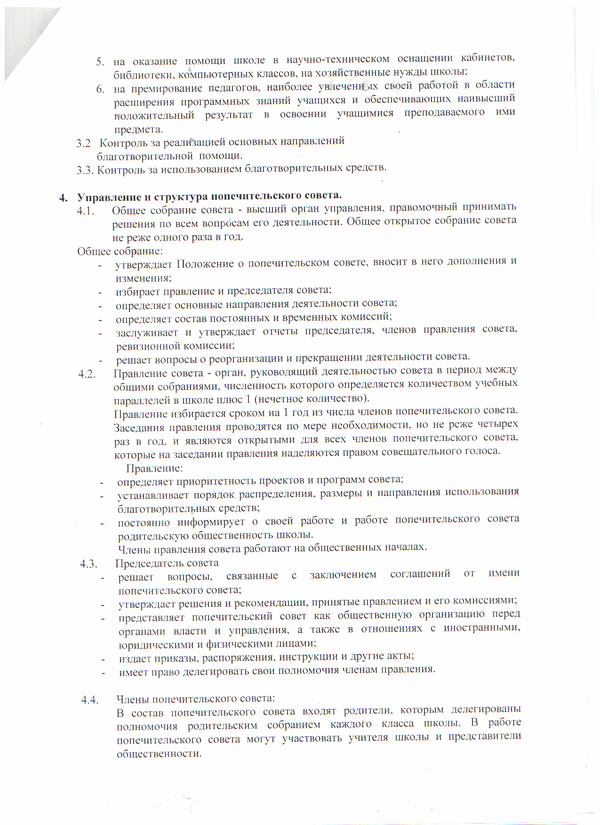 5. на оказание помощи школе в научно-техническом оснащении кабинетов, библиотеки, компьютерных классов, на хозяйственные нужды школы;
6. на премирование педагогов, наиболее увлеченных своей работой в области расширения программных знаний учащихся и обеспечивающих наивысший положительный результат в освоении учащимися преподаваемого ими предмета.
3.2 Контроль за реализацией основных направлений благотворительной помощи.
3.3. Контроль за использованием благотворительных средств.

4. Управление и структура попечительского совета.
4.1. Общее собрание совета - высший орган управления, правомочный принимать решения по всем вопросам его деятельности. Общее открытое собрание совета не реже одного раза в год.
Общее собрание:
- утверждает Положение о попечительском совете, вносит в него дополнения и изменения;
- избирает правление и председателя совета;
- определяет основные направления деятельности совета;
- определяет состав постоянных и временных комиссий;
- заслушивает и утверждает отчеты председателя, членов правления совета, ревизионной комиссии;
- решает вопросы о реорганизации и прекращении деятельности совета.
4.2. Правление совета - орган, руководящий деятельностью совета в период между общими собраниями, численность которого определяется количеством учебных параллелей в школе плюс 1 (нечетное количество).
Правление избирается сроком на 1 год из числа членов попечительского совета. Заседания правления проводятся по мере необходимости, но не реже четырех раз в год, и являются открытыми для всех членов попечительского совета, которые на заседании правления наделяются правом совещательного голоса.
Правление:
- определяет приоритетность проектов и программ совета;
- устанавливает порядок распределения, размеры и направления использования благотворительных средств;
- постоянно информирует о своей работе и работе попечительского совета родительскую общественность школы.
Члены правления совета работают на общественных началах.
4.3. Председатель совета
- решает вопросы, связанные с заключением соглашений от имени попечительского совета;
- утверждает решения и рекомендации, принятые правлением и его комиссиями;
- представляет попечительский совет как общественную организацию перед органами власти и управления, а также в отношениях с иностранными, юридическими и физическими лицами;
- издает приказы, распоряжения, инструкции и другие акты;
- имеет право делегировать свои полномочия членам правления.

4.4. Члены попечительского совета:
В состав попечительского совета входят родители, которым делегированы полномочия родительским собранием каждого класса школы. В работе попечительского совета могут участвовать учителя школы и представители общественности.